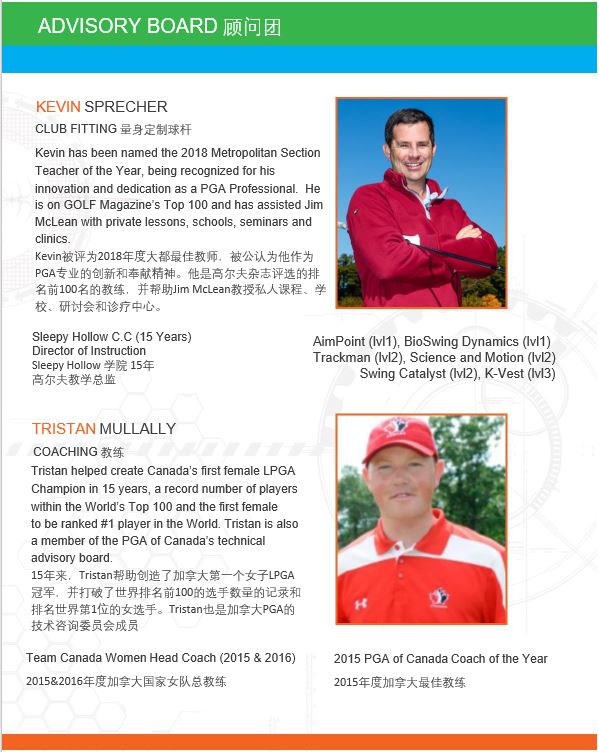 ADVISORY BOARD 顾问团

KEVIN SPRECHER

CLUB FITTING 量身定制球杆

Kevin has been named the 2018 Metropolitan Section Teacher of the Year, being recognized for his innovation and dedication as a PGA Professional. He is on GOLF Magazine's Top 100 and has assisted Jim McLean with private lessons, schools, seminars and clinics.

Kevin被评为2018年度大都最佳教师，被公认为他作为PGA专业的创新和奉献精神。他是高尔夫杂志评选的排名前100名的教练，并帮助Jim McLean教授私人课程、学校、研讨会和诊疗中心。

Sleepy Hollow C.C (15 Years)
Director of Instruction
Sleepy Hollow 学院 15年
高尔夫教学总监

AimPoint (lvl1), BioSwing Dynamics (lvl1)
Trackman (lvl2), Science and Motion (lvl2)
Swing Catalyst (lvl2), K-Vest (lvl3)

TRISTAN MULLALLY

COACHING 教练

Tristan helped create Canada's first female LPGA Champion in 15 years, a record number of players within the World's Top 100 and the first female to be ranked #1 player in the World. Tristan is also a member of the PGA of Canada's technical advisory board.

15年来，Tristan帮助创造了加拿大第一个女子LPGA冠军，并打破了世界排名前100的选手数量的记录和排名世界第1位的女选手。Tristan也是加拿大PGA的技术咨询委员会成员

Team Canada Women Head Coach (2015 & 2016)
2015&2016年度加拿大国家女队总教练

2015 PGA of Canada Coach of the Year
2015年度加拿大最佳教练